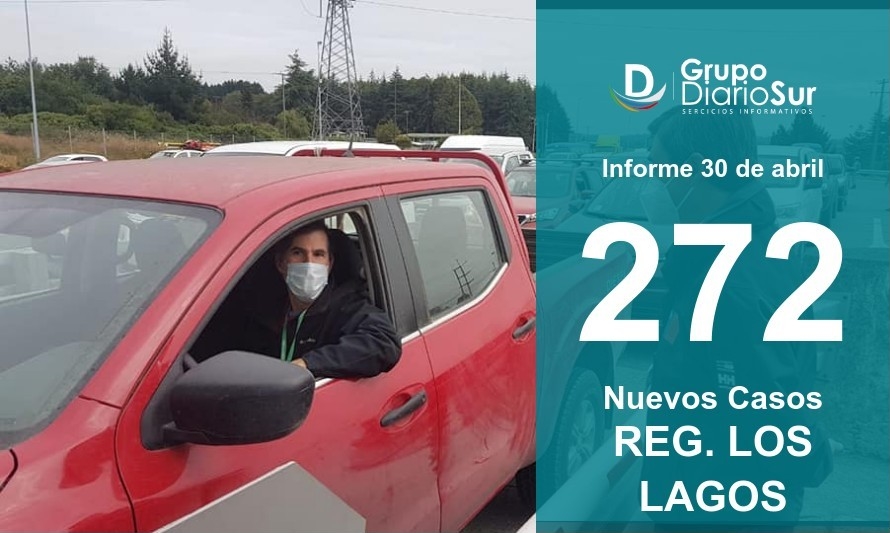 Grupo DiarioSur
SERVICIOS INFORMATIVOS

Informe 30 de abril

272

Nuevos Casos
REG. LOS LAGOS